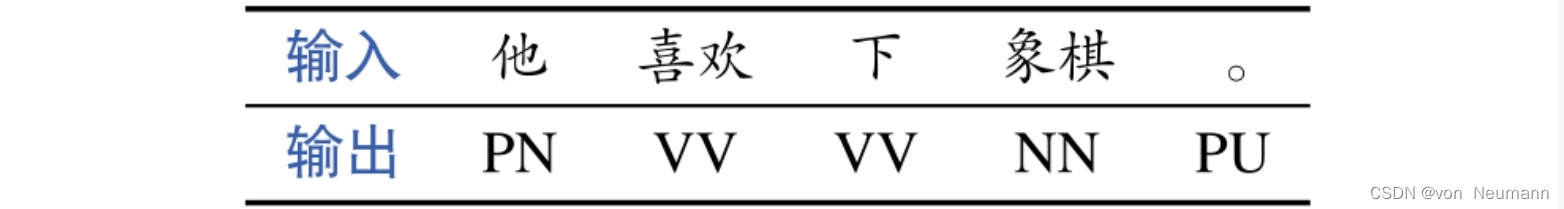 | 输入 | 他 | 喜欢 | 下 | 象棋 | 。 |
|---|---|---|---|---|---|
| 输出 | PN | VV | VV | NN | PU |

CSDN @von Neumann